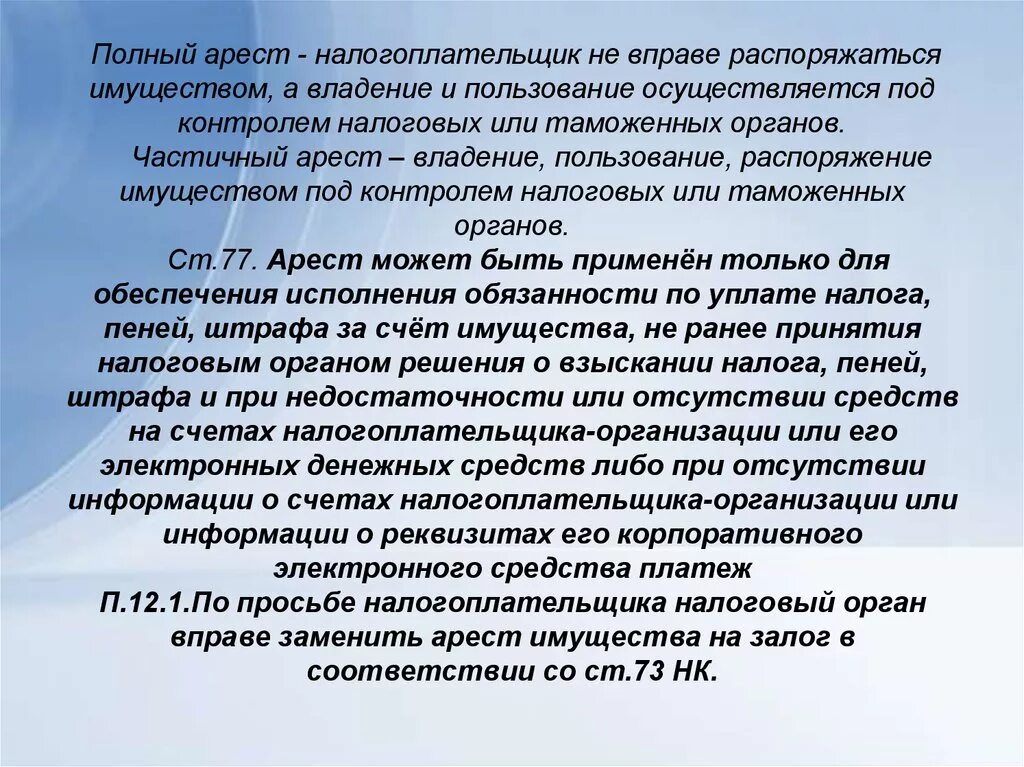 Полный арест - налогоплательщик не вправе распоряжаться имуществом, а владение и пользование осуществляется под контролем налоговых или таможенных органов.

Частичный арест – владение, пользование, распоряжение имуществом под контролем налоговых или таможенных органов.

Ст.77. Арест может быть применён только для обеспечения исполнения обязанности по уплате налога, пеней, штрафа за счёт имущества, не ранее принятия налоговым органом решения о взыскании налога, пеней, штрафа и при недостаточности или отсутствии средств на счетах налогоплательщика-организации или его электронных денежных средств либо при отсутствии информации о счетах налогоплательщика-организации или информации о реквизитах его корпоративного электронного средства платеж

П.12.1.По просьбе налогоплательщика налоговый орган вправе заменить арест имущества на залог в соответствии со ст.73 НК.